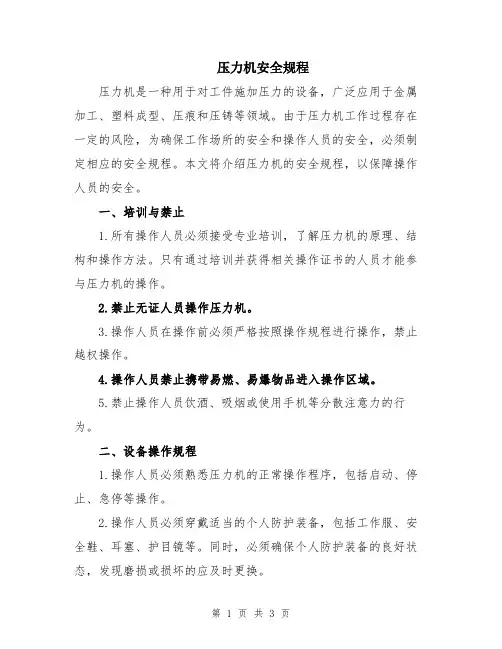 压力机安全规程

压力机是一种用于对工件施加压力的设备，广泛应用于金属加工、塑料成型、压痕和压铸等领域。由于压力机工作过程存在一定的风险，为确保工作场所的安全和操作人员的安全，必须制定相应的安全规程。本文将介绍压力机的安全规程，以保障操作人员的安全。

一、培训与禁止

1.所有操作人员必须接受专业培训，了解压力机的原理、结构和操作方法。只有通过培训并获得相关操作证书的人员才能参与压力机的操作。

2.禁止无证人员操作压力机。

3.操作人员在操作前必须严格按照操作规程进行操作，禁止越权操作。

4.操作人员禁止携带易燃、易爆物品进入操作区域。

5.禁止操作人员饮酒、吸烟或使用手机等分散注意力的行为。

二、设备操作规程

1.操作人员必须熟悉压力机的正常操作程序，包括启动、停止、急停等操作。

2.操作人员必须穿戴适当的个人防护装备，包括工作服、安全鞋、耳塞、护目镜等。同时，必须确保个人防护装备的良好状态，发现磨损或损坏的应及时更换。

第 1 页 共 3 页